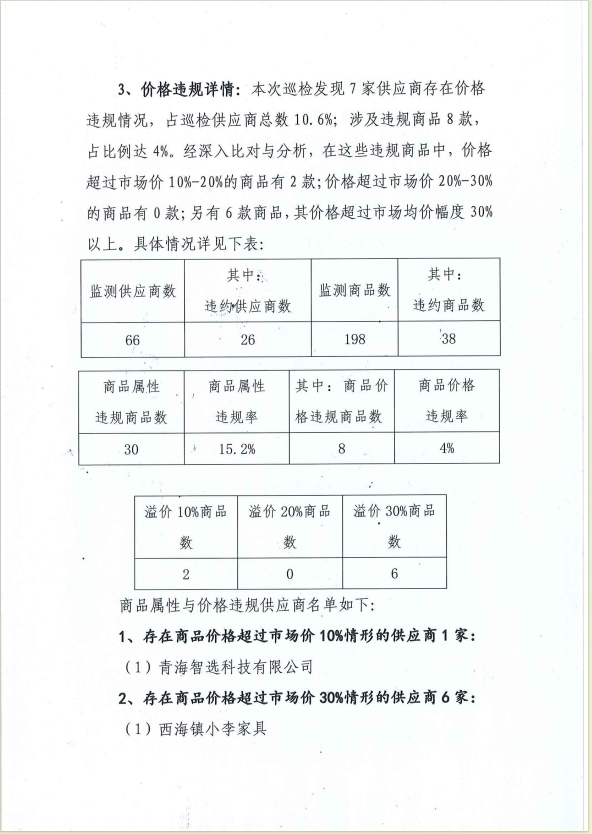 3、价格违规详情：本次巡检发现 7 家供应商存在价格违规情况，占巡检供应商总数 10.6%；涉及违规商品 8 款，占比例达 4%。经深入比对与分析，在这些违规商品中，价格超过市场价 10%-20%的商品有 2 款；价格超过市场价 20%-30%的商品有 0 款；另有 6 款商品，其价格超过市场均价幅度 30%以上。具体情况详见下表：

| 监测供应商数 | 其中：违约供应商数 | 监测商品数 | 其中：违约商品数 |
|---|---|---|---|
| 66 | 26 | 198 | 38 |

| 商品属性违规商品数 | 商品属性违规率 | 其中：商品价格违规商品数 | 商品价格违规率 |
|---|---|---|---|
| 30 | 15.2% | 8 | 4% |

| 溢价 10%商品数 | 溢价 20%商品数 | 溢价 30%商品数 |
|---|---|---|
| 2 | 0 | 6 |

商品属性与价格违规供应商名单如下：

1、存在商品价格超过市场价 10%情形的供应商 1 家：

（1）青海智选科技有限公司

2、存在商品价格超过市场价 30%情形的供应商 6 家：

（1）西海镇小李家具